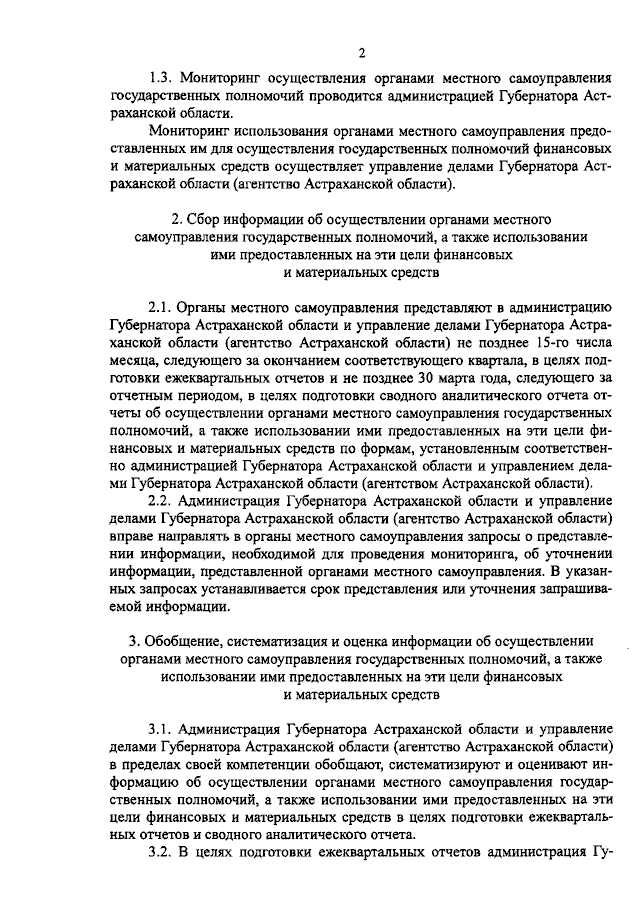 2

1.3. Мониторинг осуществления органами местного самоуправления государственных полномочий проводится администрацией Губернатора Астраханской области.

Мониторинг использования органами местного самоуправления предоставленных им для осуществления государственных полномочий финансовых и материальных средств осуществляет управление делами Губернатора Астраханской области (агентство Астраханской области).

2. Сбор информации об осуществлении органами местного самоуправления государственных полномочий, а также использовании ими предоставленных на эти цели финансовых и материальных средств

2.1. Органы местного самоуправления представляют в администрацию Губернатора Астраханской области и управление делами Губернатора Астраханской области (агентство Астраханской области) не позднее 15-го числа месяца, следующего за окончанием соответствующего квартала, в целях подготовки ежеквартальных отчетов и не позднее 30 марта года, следующего за отчетным периодом, в целях подготовки сводного аналитического отчета отчеты об осуществлении органами местного самоуправления государственных полномочий, а также использовании ими предоставленных на эти цели финансовых и материальных средств по формам, установленным соответственно администрацией Губернатора Астраханской области и управлением делами Губернатора Астраханской области (агентством Астраханской области).

2.2. Администрация Губернатора Астраханской области и управление делами Губернатора Астраханской области (агентство Астраханской области) вправе направлять в органы местного самоуправления запросы о представлении информации, необходимой для проведения мониторинга, об уточнении информации, представленной органами местного самоуправления. В указанных запросах устанавливается срок представления или уточнения запрашиваемой информации.

3. Обобщение, систематизация и оценка информации об осуществлении органами местного самоуправления государственных полномочий, а также использовании ими предоставленных на эти цели финансовых и материальных средств

3.1. Администрация Губернатора Астраханской области и управление делами Губернатора Астраханской области (агентство Астраханской области) в пределах своей компетенции обобщают, систематизируют и оценивают информацию об осуществлении органами местного самоуправления государственных полномочий, а также использовании ими предоставленных на эти цели финансовых и материальных средств в целях подготовки ежеквартальных отчетов и сводного аналитического отчета.

3.2. В целях подготовки ежеквартальных отчетов администрация Гу-